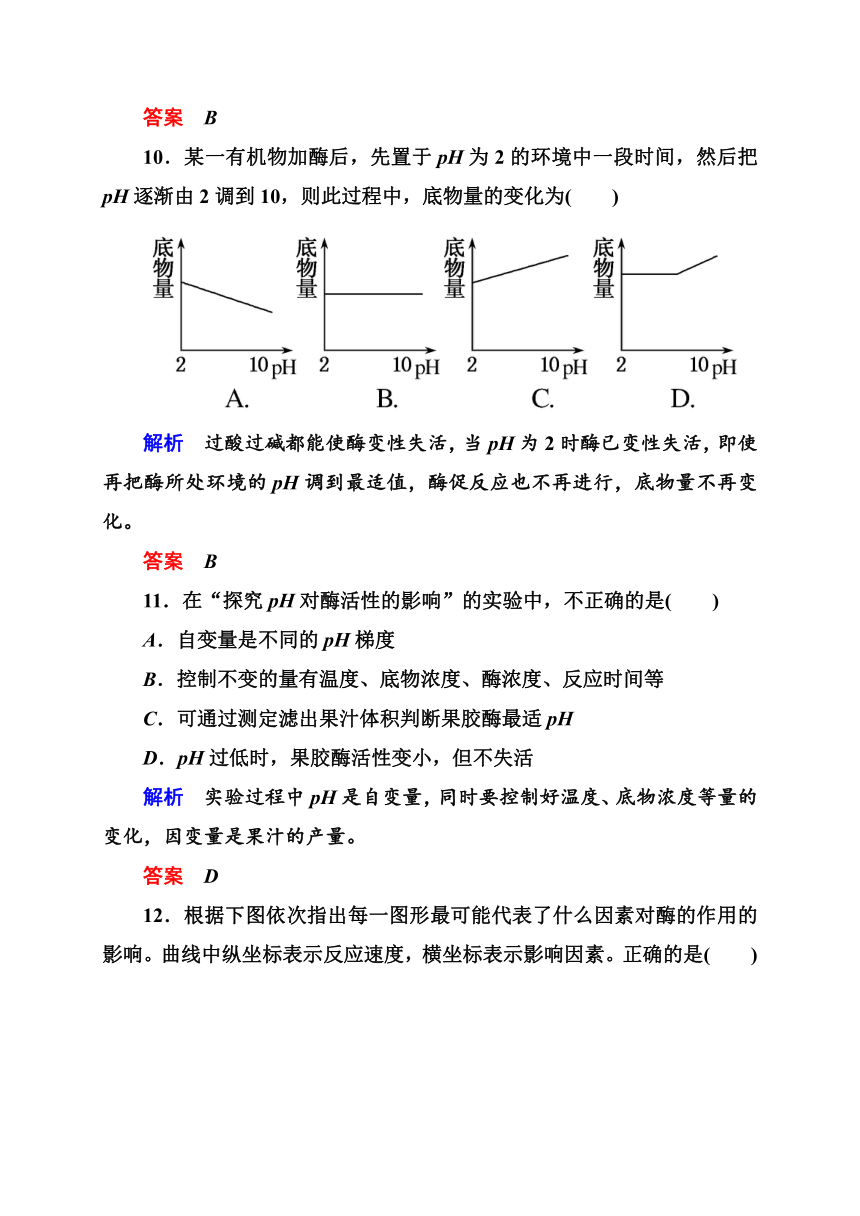 答案　B

10．某一有机物加酶后，先置于 pH 为 2 的环境中一段时间，然后把 pH 逐渐由 2 调到 10，则此过程中，底物量的变化为(　　)

底物量
2　10 pH
A.

底物量
2　10 pH
B.

底物量
2　10 pH
C.

底物量
2　10 pH
D.

解析　过酸过碱都能使酶变性失活，当 pH 为 2 时酶已变性失活，即使再把酶所处环境的 pH 调到最适值，酶促反应也不再进行，底物量不再变化。

答案　B

11．在“探究 pH 对酶活性的影响”的实验中，不正确的是(　　)

A．自变量是不同的 pH 梯度

B．控制不变的量有温度、底物浓度、酶浓度、反应时间等

C．可通过测定滤出果汁体积判断果胶酶最适 pH

D．pH 过低时，果胶酶活性变小，但不失活

解析　实验过程中 pH 是自变量，同时要控制好温度、底物浓度等量的变化，因变量是果汁的产量。

答案　D

12．根据下图依次指出每一图形最可能代表了什么因素对酶的作用的影响。曲线中纵坐标表示反应速度，横坐标表示影响因素。正确的是(　　)